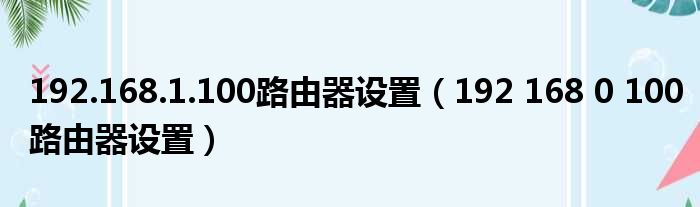 192.168.1.100路由器设置（192 168 0 100路由器设置）